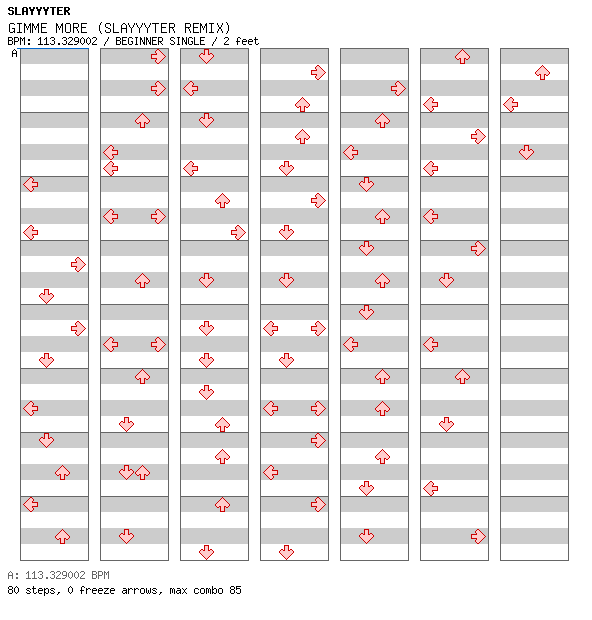 SLAYYYTER
GIMME MORE (SLAYYYTER REMIX)
BPM: 113.329002 / BEGINNER SINGLE / 2 feet
A

A: 113.329002 BPM
80 steps, 0 freeze arrows, max combo 85